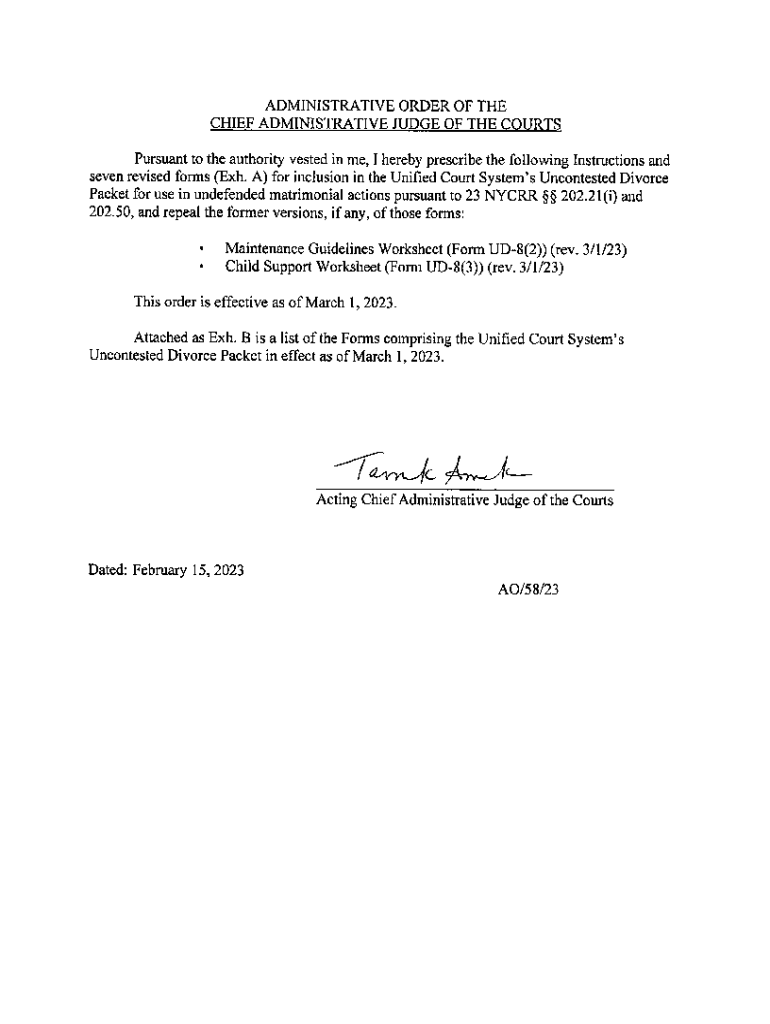 ADMINISTRATIVE ORDER OF THE
CHIEF ADMINISTRATIVE JUDGE OF THE COURTS

Pursuant to the authority vested in me, I hereby prescribe the following Instructions and seven revised forms (Exh. A) for inclusion in the Unified Court System's Uncontested Divorce Packet for use in undefended matrimonial actions pursuant to 23 NYCRR §§ 202.21(i) and 202.50, and repeal the former versions, if any, of those forms:

• Maintenance Guidelines Worksheet (Form UD-8(2)) (rev. 3/1/23)
• Child Support Worksheet (Form UD-8(3)) (rev. 3/1/23)

This order is effective as of March 1, 2023.

Attached as Exh. B is a list of the Forms comprising the Unified Court System's Uncontested Divorce Packet in effect as of March 1, 2023.

Tamk Amk

Acting Chief Administrative Judge of the Courts

Dated: February 15, 2023

AO/58/23